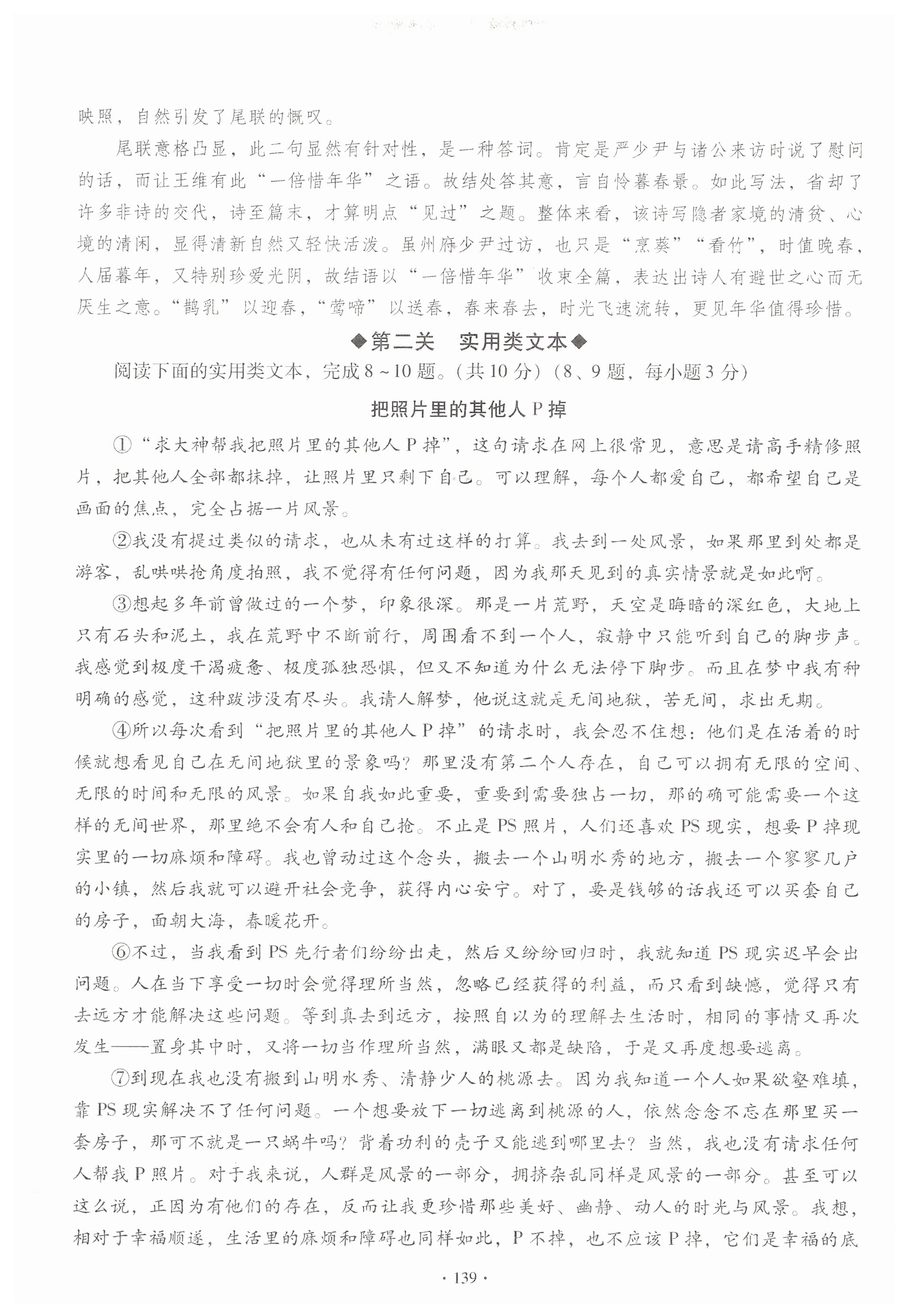 映照，自然引发了尾联的慨叹。

尾联意格凸显，此二句显然有针对性，是一种答词。肯定是严少尹与诸公来访时说了慰问的话，而让王维有此“一倍惜年华”之语。故结处答其意，言自怜暮春景。如此写法，省却了许多非诗的交代，诗至篇末，才算明点“见过”之题。整体来看，该诗写隐者家境的清贫、心境的清闲，显得清新自然又轻快活泼。虽州府少尹过访，也只是“烹葵”“看竹”，时值晚春，人届暮年，又特别珍爱光阴，故结语以“一倍惜年华”收束全篇，表达出诗人有避世之心而无厌生之意。“鹊乳”以迎春，“莺啼”以送春，春来春去，时光飞速流转，更见年华值得珍惜。

◆第二关　实用类文本◆

阅读下面的实用类文本，完成8～10题。(共10分)(8、9题，每小题3分)

把照片里的其他人P掉

①“求大神帮我把照片里的其他人P掉”，这句请求在网上很常见，意思是请高手精修照片，把其他人全部都抹掉，让照片里只剩下自己。可以理解，每个人都爱自己，都希望自己是画面的焦点，完全占据一片风景。

②我没有提过类似的请求，也从未有过这样的打算。我去到一处风景，如果那里到处都是游客，乱哄哄抢角度拍照，我不觉得有任何问题，因为我那天见到的真实情景就是如此啊。

③想起多年前曾做过的一个梦，印象很深。那是一片荒野，天空是晦暗的深红色，大地上只有石头和泥土，我在荒野中不断前行，周围看不到一个人，寂静中只能听到自己的脚步声。我感觉到极度干渴疲惫、极度孤独恐惧，但又不知道为什么无法停下脚步。而且在梦中我有种明确的感觉，这种跋涉没有尽头。我请人解梦，他说这就是无间地狱，苦无间，求出无期。

④所以每次看到“把照片里的其他人P掉”的请求时，我会忍不住想：他们是在活着的时候就想看见自己在无间地狱里的景象吗？那里没有第二个人存在，自己可以拥有无限的空间、无限的时间和无限的风景。如果自我如此重要，重要到需要独占一切，那的确可能需要一个这样的无间世界，那里绝不会有人和自己抢。不止是PS照片，人们还喜欢PS现实，想要P掉现实里的一切麻烦和障碍。我也曾动过这个念头，搬去一个山明水秀的地方，搬去一个寥寥几户的小镇，然后我就可以避开社会竞争，获得内心安宁。对了，要是钱够的话我还可以买套自己的房子，面朝大海，春暖花开。

⑥不过，当我看到PS先行者们纷纷出走，然后又纷纷回归时，我就知道PS现实迟早会出问题。人在当下享受一切时会觉得理所当然，忽略已经获得的利益，而只看到缺憾，觉得只有去远方才能解决这些问题。等到真去到远方，按照自以为的理解去生活时，相同的事情又再次发生——置身其中时，又将一切当作理所当然，满眼又都是缺陷，于是又再度想要逃离。

⑦到现在我也没有搬到山明水秀、清静少人的桃源去。因为我知道一个人如果欲壑难填，靠PS现实解决不了任何问题。一个想要放下一切逃离到桃源的人，依然念念不忘在那里买一套房子，那可不就是一只蜗牛吗？背着功利的壳子又能逃到哪里去？当然，我也没有请求任何人帮我P照片。对于我来说，人群是风景的一部分，拥挤杂乱同样是风景的一部分。甚至可以这么说，正因为有他们的存在，反而让我更珍惜那些美好、幽静、动人的时光与风景。我想，相对于幸福顺遂，生活里的麻烦和障碍也同样如此，P不掉，也不应该P掉，它们是幸福的底

· 139 ·